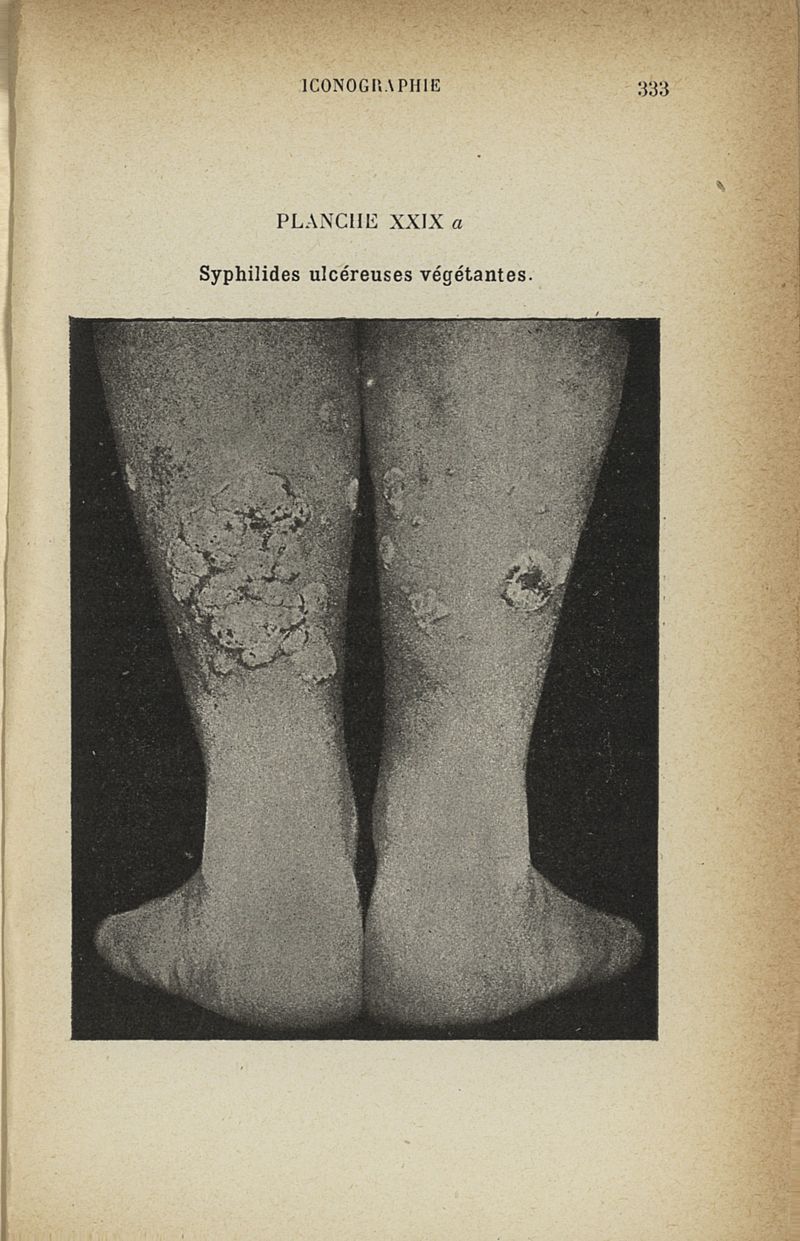 ICONOGRAPHIE 333

PLANCHE XXIX a

Syphilides ulcéreuses végétantes.